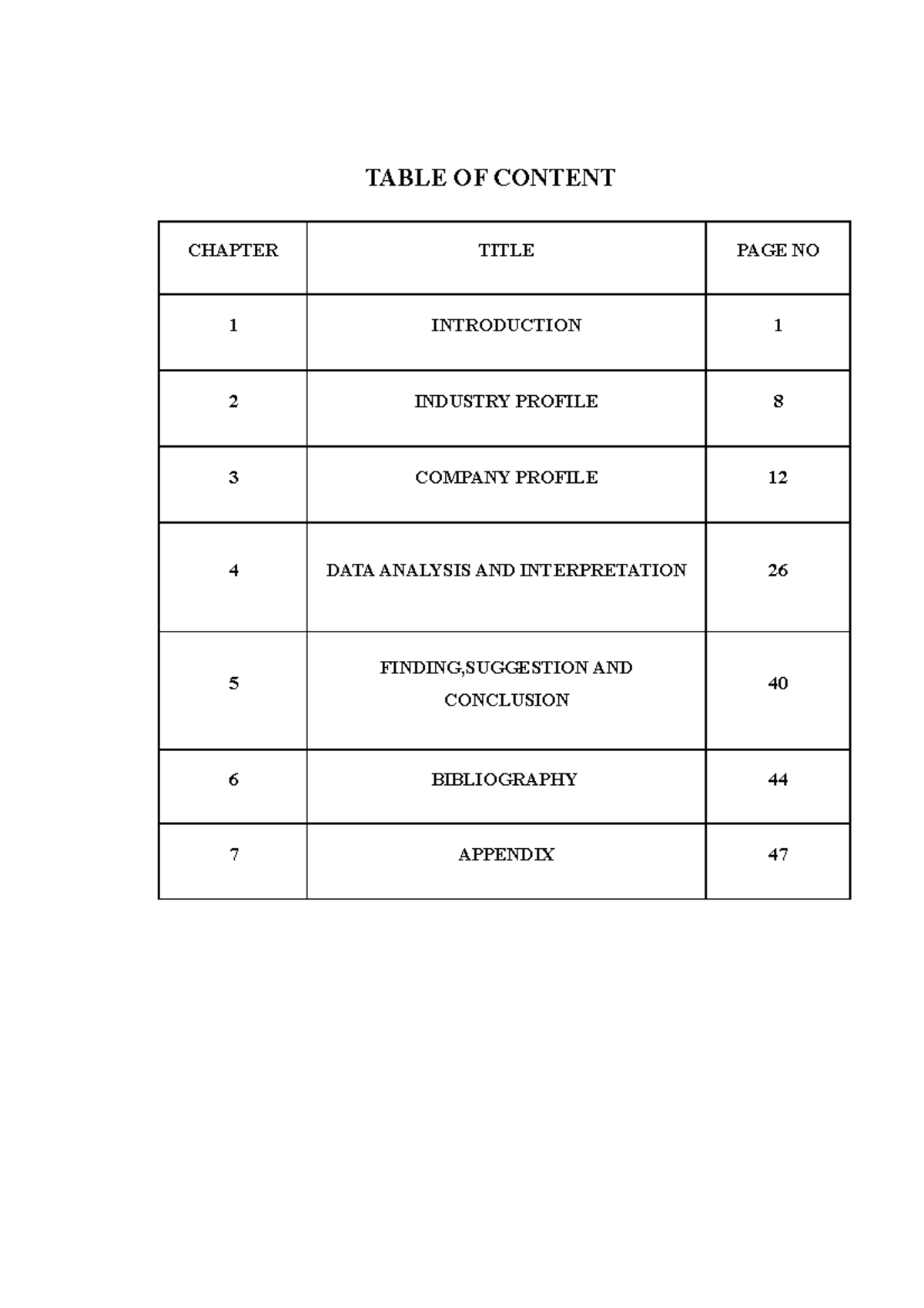 TABLE OF CONTENT

| CHAPTER | TITLE | PAGE NO |
|---|---|---|
| 1 | INTRODUCTION | 1 |
| 2 | INDUSTRY PROFILE | 8 |
| 3 | COMPANY PROFILE | 12 |
| 4 | DATA ANALYSIS AND INTERPRETATION | 26 |
| 5 | FINDING,SUGGESTION AND CONCLUSION | 40 |
| 6 | BIBLIOGRAPHY | 44 |
| 7 | APPENDIX | 47 |